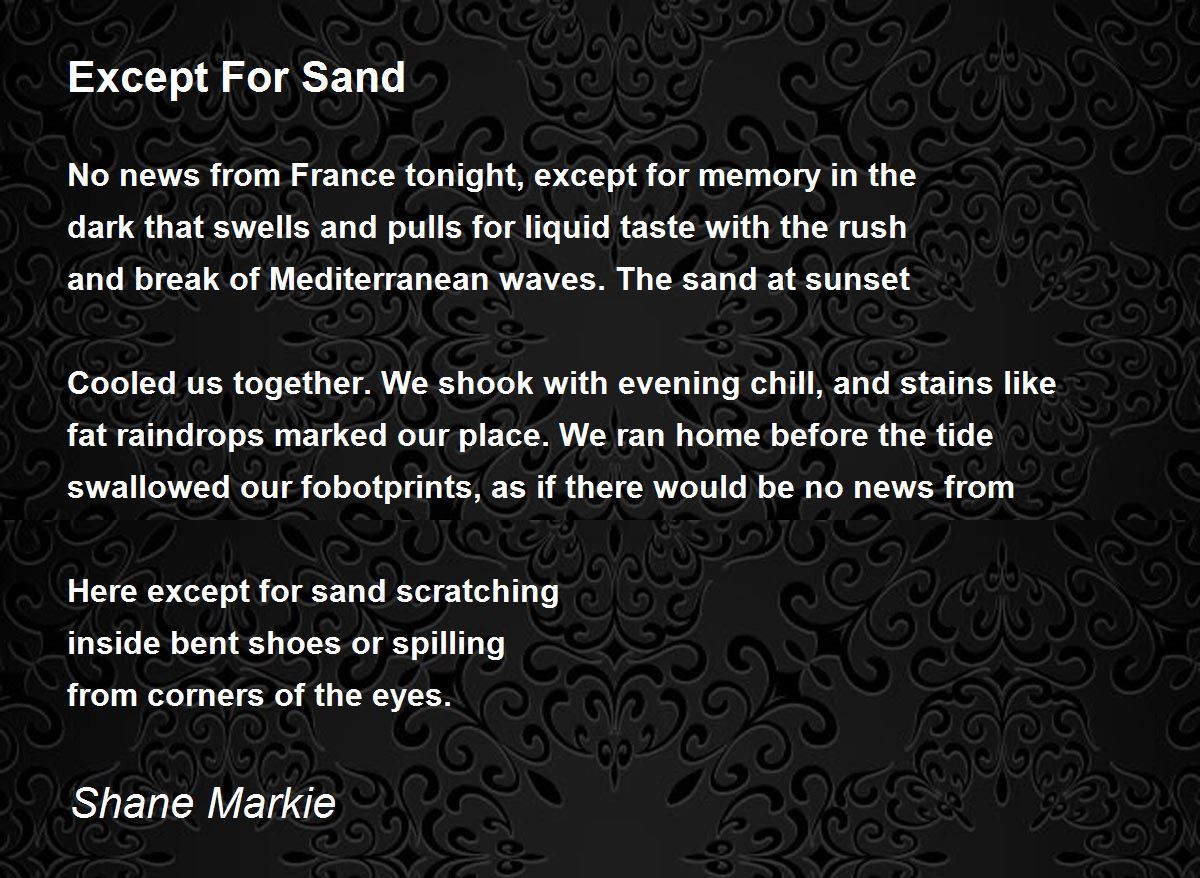 Except For Sand

No news from France tonight, except for memory in the
dark that swells and pulls for liquid taste with the rush
and break of Mediterranean waves. The sand at sunset

Cooled us together. We shook with evening chill, and stains like
fat raindrops marked our place. We ran home before the tide
swallowed our fobotprints, as if there would be no news from

Here except for sand scratching
inside bent shoes or spilling
from corners of the eyes.

Shane Markie